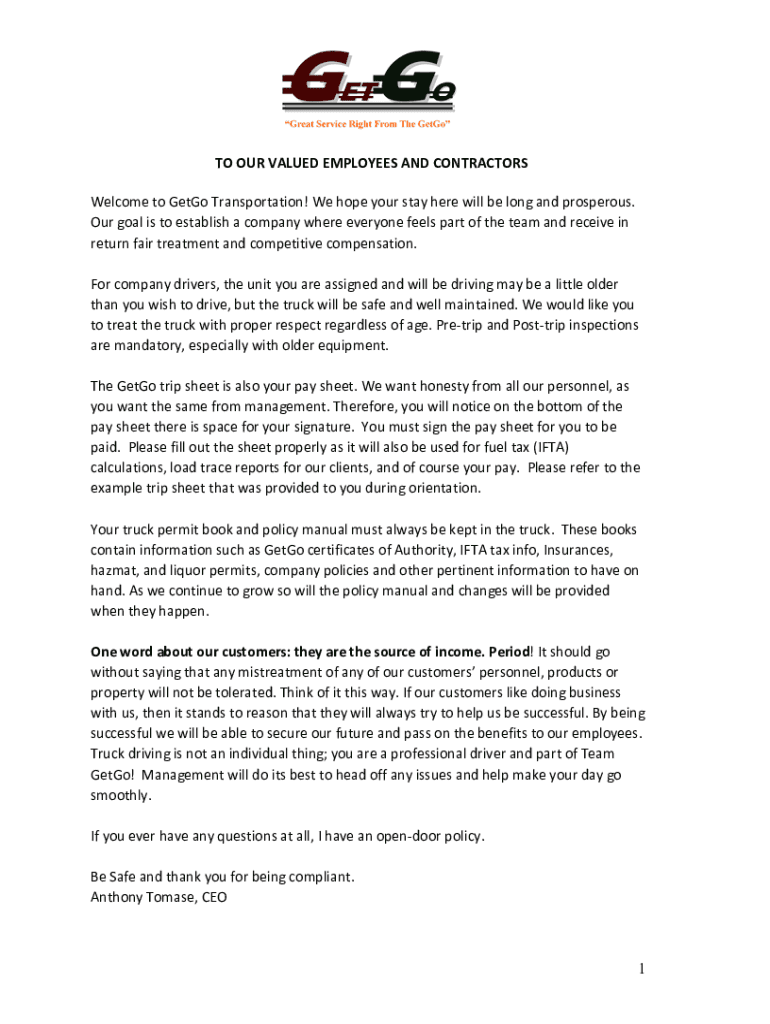 GETGO

"Great Service Right From The GetGo"

TO OUR VALUED EMPLOYEES AND CONTRACTORS

Welcome to GetGo Transportation! We hope your stay here will be long and prosperous. Our goal is to establish a company where everyone feels part of the team and receive in return fair treatment and competitive compensation.

For company drivers, the unit you are assigned and will be driving may be a little older than you wish to drive, but the truck will be safe and well maintained. We would like you to treat the truck with proper respect regardless of age. Pre-trip and Post-trip inspections are mandatory, especially with older equipment.

The GetGo trip sheet is also your pay sheet. We want honesty from all our personnel, as you want the same from management. Therefore, you will notice on the bottom of the pay sheet there is space for your signature. You must sign the pay sheet for you to be paid. Please fill out the sheet properly as it will also be used for fuel tax (IFTA) calculations, load trace reports for our clients, and of course your pay. Please refer to the example trip sheet that was provided to you during orientation.

Your truck permit book and policy manual must always be kept in the truck. These books contain information such as GetGo certificates of Authority, IFTA tax info, Insurances, hazmat, and liquor permits, company policies and other pertinent information to have on hand. As we continue to grow so will the policy manual and changes will be provided when they happen.

One word about our customers: they are the source of income. Period! It should go without saying that any mistreatment of any of our customers' personnel, products or property will not be tolerated. Think of it this way. If our customers like doing business with us, then it stands to reason that they will always try to help us be successful. By being successful we will be able to secure our future and pass on the benefits to our employees. Truck driving is not an individual thing; you are a professional driver and part of Team GetGo! Management will do its best to head off any issues and help make your day go smoothly.

If you ever have any questions at all, I have an open-door policy.

Be Safe and thank you for being compliant.
Anthony Tomase, CEO

1